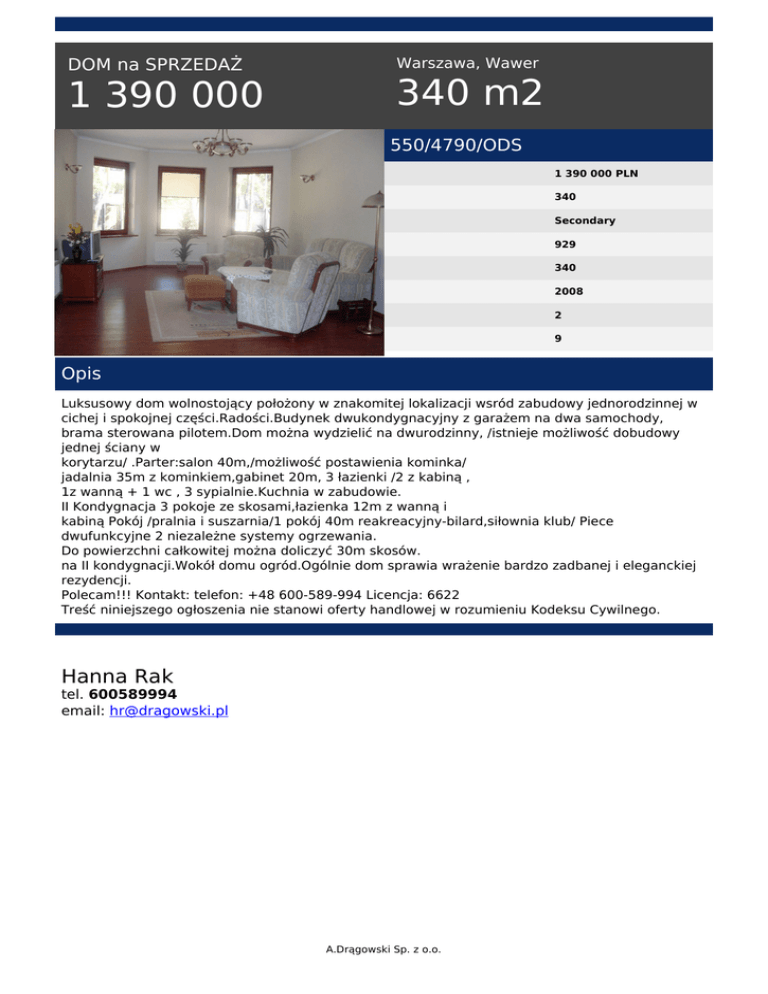 DOM na SPRZEDAŻ
1 390 000

Warszawa, Wawer
340 m2

550/4790/ODS

1 390 000 PLN
340
Secondary
929
340
2008
2
9

Opis

Luksusowy dom wolnostojący położony w znakomitej lokalizacji wsród zabudowy jednorodzinnej w cichej i spokojnej części.Radości.Budynek dwukondygnacyjny z garażem na dwa samochody, brama sterowana pilotem.Dom można wydzielić na dwurodzinny, /istnieje możliwość dobudowy jednej ściany w
korytarzu/ .Parter:salon 40m,/możliwość postawienia kominka/
jadalnia 35m z kominkiem,gabinet 20m, 3 łazienki /2 z kabiną ,
1z wanną + 1 wc , 3 sypialnie.Kuchnia w zabudowie.
II Kondygnacja 3 pokoje ze skosami,łazienka 12m z wanną i
kabiną Pokój /pralnia i suszarnia/1 pokój 40m reakreacyjny-bilard,siłownia klub/ Piece dwufunkcyjne 2 niezależne systemy ogrzewania.
Do powierzchni całkowitej można doliczyć 30m skosów.
na II kondygnacji.Wokół domu ogród.Ogólnie dom sprawia wrażenie bardzo zadbanej i eleganckiej rezydencji.
Polecam!!! Kontakt: telefon: +48 600-589-994 Licencja: 6622
Treść niniejszego ogłoszenia nie stanowi oferty handlowej w rozumieniu Kodeksu Cywilnego.

Hanna Rak
tel. 600589994
email: hr@dragowski.pl

A.Drągowski Sp. z o.o.